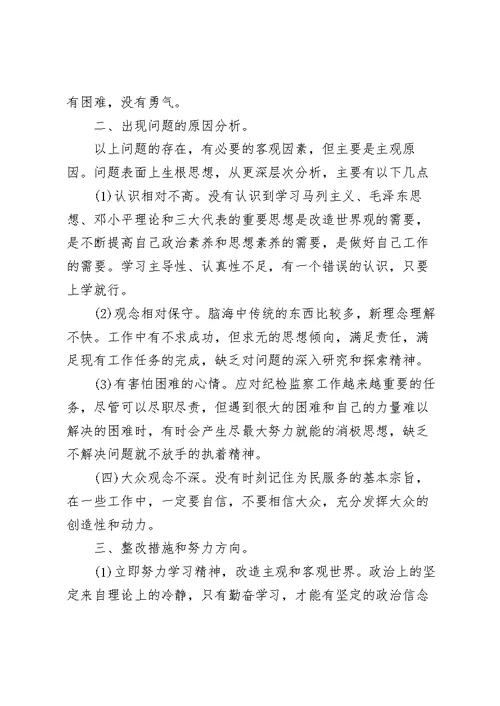 有困难，没有勇气。

二、出现问题的原因分析。

以上问题的存在，有必要的客观因素，但主要是主观原因。问题表面上生根思想，从更深层次分析，主要有以下几点

(1)认识相对不高。没有认识到学习马列主义、毛泽东思想、邓小平理论和三大代表的重要思想是改造世界观的需要，是不断提高自己政治素养和思想素养的需要，是做好自己工作的需要。学习主导性、认真性不足，有一个错误的认识，只要上学就行。

(2)观念相对保守。脑海中传统的东西比较多，新理念理解不快。工作中有不求成功，但求无的思想倾向，满足责任，满足现有工作任务的完成，缺乏对问题的深入研究和探索精神。

(3)有害怕困难的心情。应对纪检监察工作越来越重要的任务，尽管可以尽职尽责，但遇到很大的困难和自己的力量难以解决的困难时，有时会产生尽最大努力就能的消极思想，缺乏不解决问题就不放手的执着精神。

(四)大众观念不深。没有时刻记住为民服务的基本宗旨，在一些工作中，一定要自信，不要相信大众，充分发挥大众的创造性和动力。

三、整改措施和努力方向。

(1)立即努力学习精神，改造主观和客观世界。政治上的坚定来自理论上的冷静，只有勤奋学习，才能有坚定的政治信念